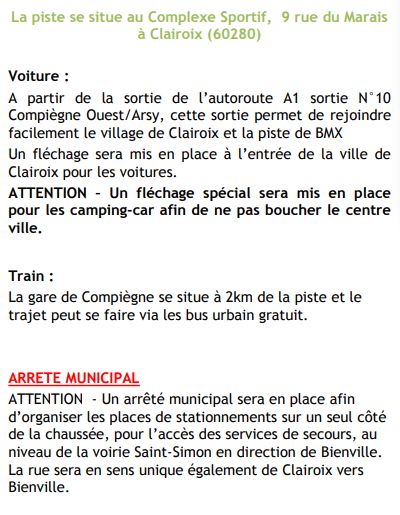 La piste se situe au Complexe Sportif, 9 rue du Marais à Clairoix (60280)

Voiture :

A partir de la sortie de l'autoroute A1 sortie N°10 Compiègne Ouest/Arsy, cette sortie permet de rejoindre facilement le village de Clairoix et la piste de BMX

Un fléchage sera mis en place à l'entrée de la ville de Clairoix pour les voitures.

ATTENTION – Un fléchage spécial sera mis en place pour les camping-car afin de ne pas boucher le centre ville.

Train :

La gare de Compiègne se situe à 2km de la piste et le trajet peut se faire via les bus urbain gratuit.

ARRETE MUNICIPAL

ATTENTION - Un arrêté municipal sera en place afin d'organiser les places de stationnements sur un seul côté de la chaussée, pour l'accès des services de secours, au niveau de la voirie Saint-Simon en direction de Bienville. La rue sera en sens unique également de Clairoix vers Bienville.